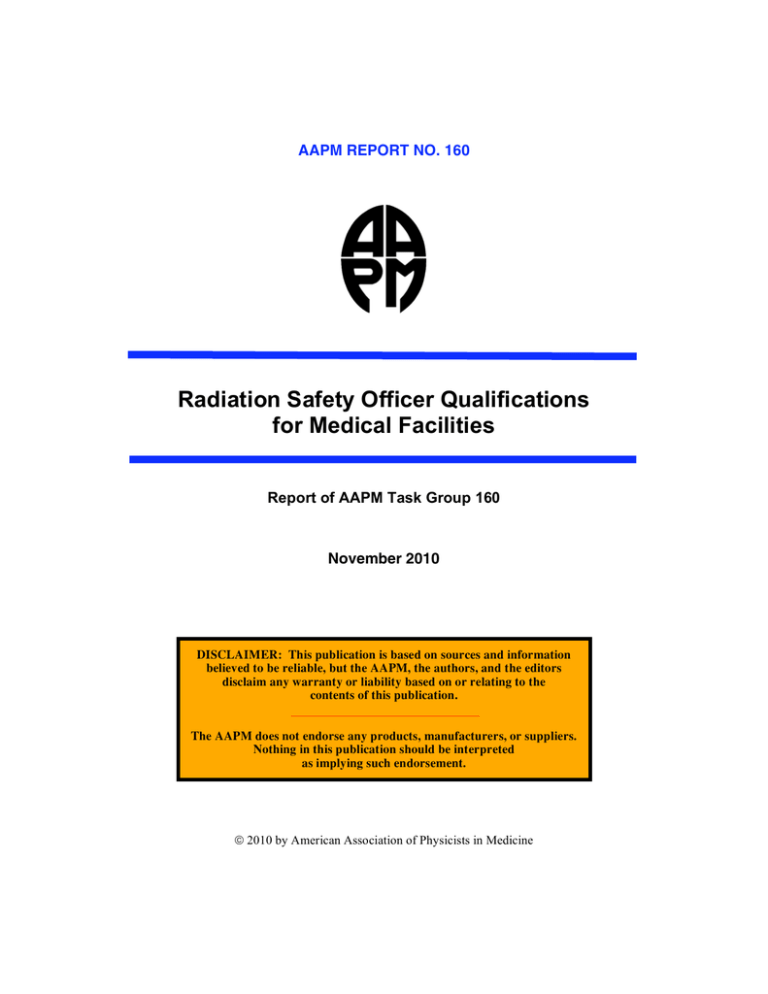 AAPM REPORT NO. 160

AAPM

Radiation Safety Officer Qualifications for Medical Facilities

Report of AAPM Task Group 160

November 2010

DISCLAIMER: This publication is based on sources and information believed to be reliable, but the AAPM, the authors, and the editors disclaim any warranty or liability based on or relating to the contents of this publication.

The AAPM does not endorse any products, manufacturers, or suppliers. Nothing in this publication should be interpreted as implying such endorsement.

© 2010 by American Association of Physicists in Medicine